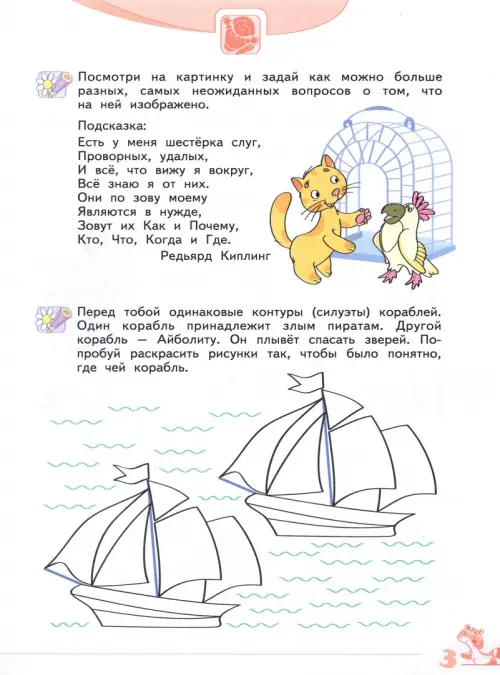 Посмотри на картинку и задай как можно больше разных, самых неожиданных вопросов о том, что на ней изображено.

Подсказка:
Есть у меня шестёрка слуг,
Проворных, удалых,
И всё, что вижу я вокруг,
Всё знаю я от них.
Они по зову моему
Являются в нужде,
Зовут их Как и Почему,
Кто, Что, Когда и Где.
Редьярд Киплинг

Перед тобой одинаковые контуры (силуэты) кораблей. Один корабль принадлежит злым пиратам. Другой корабль — Айболиту. Он плывёт спасать зверей. Попробуй раскрасить рисунки так, чтобы было понятно, где чей корабль.

3